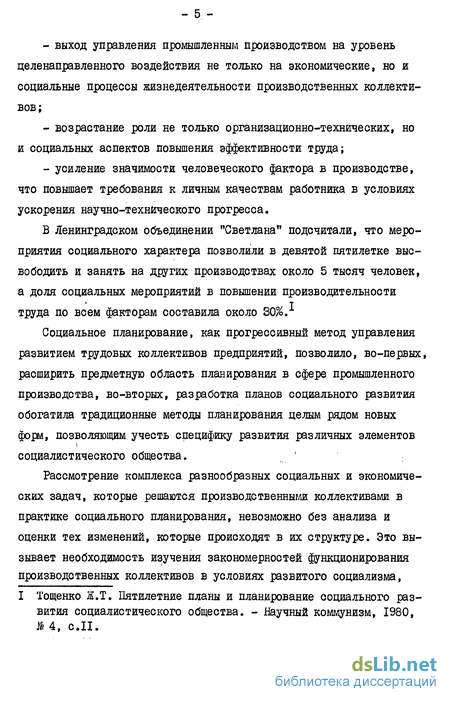 - 5 -

- выход управления промышленным производством на уровень целенаправленного воздействия не только на экономические, но и социальные процессы жизнедеятельности производственных коллективов;

- возрастание роли не только организационно-технических, но и социальных аспектов повышения эффективности труда;

- усиление значимости человеческого фактора в производстве, что повышает требования к личным качествам работника в условиях ускорения научно-технического прогресса.

В Ленинградском объединении "Светлана" подсчитали, что мероприятия социального характера позволили в девятой пятилетке высвободить и занять на других производствах около 5 тысяч человек, а доля социальных мероприятий в повышении производительности труда по всем факторам составила около 30%.$^{I}$

Социальное планирование, как прогрессивный метод управления развитием трудовых коллективов предприятий, позволило, во-первых, расширить предметную область планирования в сфере промышленного производства, во-вторых, разработка планов социального развития обогатила традиционные методы планирования целым рядом новых форм, позволяющим учесть специфику развития различных элементов социалистического общества.

Рассмотрение комплекса разнообразных социальных и экономических задач, которые решаются производственными коллективами в практике социального планирования, невозможно без анализа и оценки тех изменений, которые происходят в их структуре. Это вызывает необходимость изучения закономерностей функционирования производственных коллективов в условиях развитого социализма,

I Тощенко Ж.Т. Пятилетние планы и планирование социального развития социалистического общества. - Научный коммунизм, 1980, № 4, с.II.

dsLib.net
библиотека диссертаций